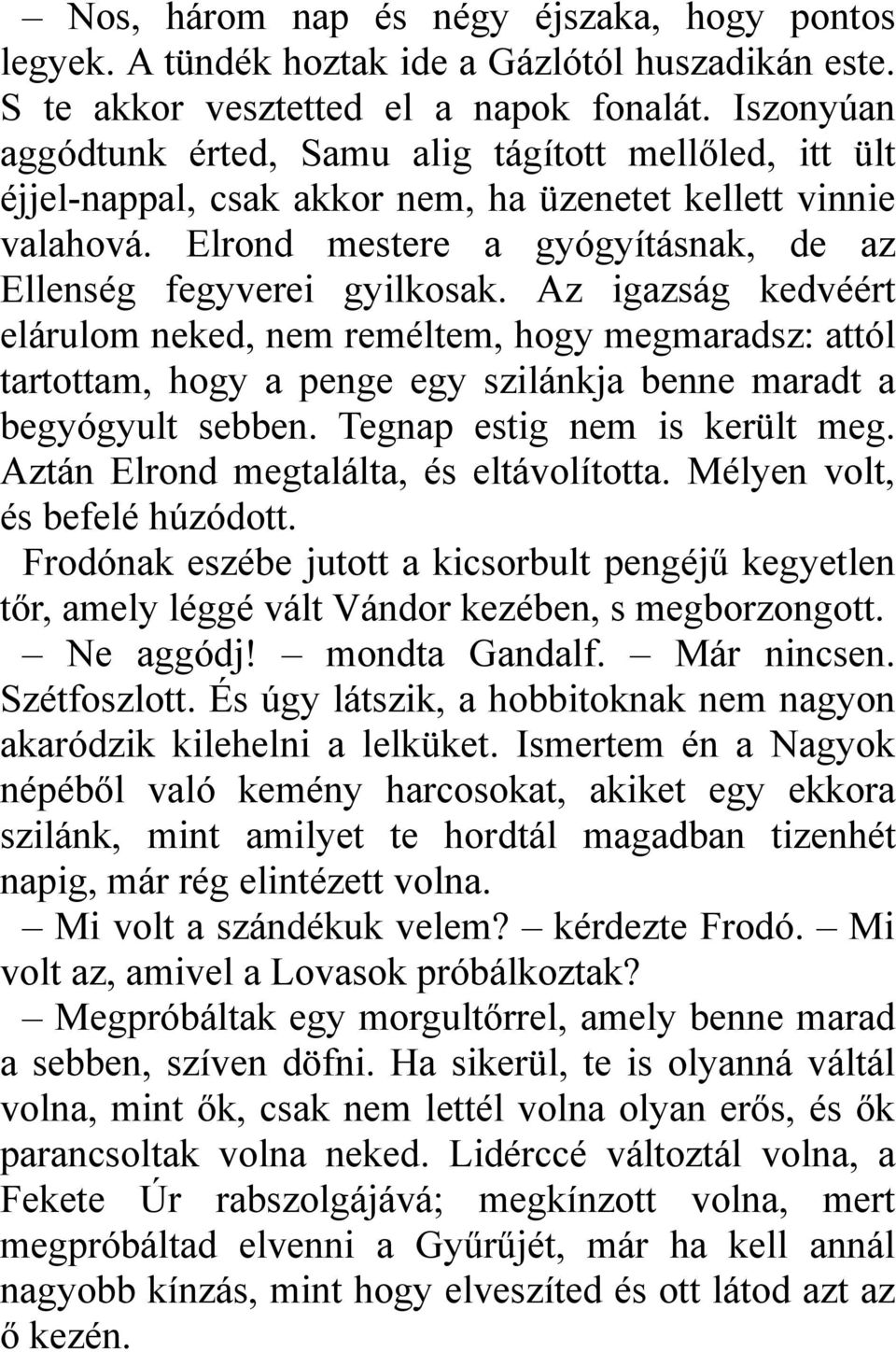 – Nos, három nap és négy éjszaka, hogy pontos legyek. A tündék hoztak ide a Gázlótól huszadikán este. S te akkor vesztetted el a napok fonalát. Iszonyúan aggódtunk érted, Samu alig tágított mellőled, itt ült éjjel-nappal, csak akkor nem, ha üzenetet kellett vinnie valahová. Elrond mestere a gyógyításnak, de az Ellenség fegyverei gyilkosak. Az igazság kedvéért elárulom neked, nem reméltem, hogy megmaradsz: attól tartottam, hogy a penge egy szilánkja benne maradt a begyógyult sebben. Tegnap estig nem is került meg. Aztán Elrond megtalálta, és eltávolította. Mélyen volt, és befelé húzódott.

Frodónak eszébe jutott a kicsorbult pengéjű kegyetlen tőr, amely léggé vált Vándor kezében, s megborzongott.

– Ne aggódj! – mondta Gandalf. – Már nincsen. Szétfoszlott. És úgy látszik, a hobbitoknak nem nagyon akaródzik kilehelni a lelküket. Ismertem én a Nagyok népéből való kemény harcosokat, akiket egy ekkora szilánk, mint amilyet te hordtál magadban tizenhét napig, már rég elintézett volna.

– Mi volt a szándékuk velem? – kérdezte Frodó. – Mi volt az, amivel a Lovasok próbálkoztak?

– Megpróbáltak egy morgultőrrel, amely benne marad a sebben, szíven döfni. Ha sikerül, te is olyanná váltál volna, mint ők, csak nem lettél volna olyan erős, és ők parancsoltak volna neked. Lidérccé változtál volna, a Fekete Úr rabszolgájává; megkínzott volna, mert megpróbáltad elvenni a Gyűrűjét, már ha kell annál nagyobb kínzás, mint hogy elveszíted és ott látod azt az ő kezén.